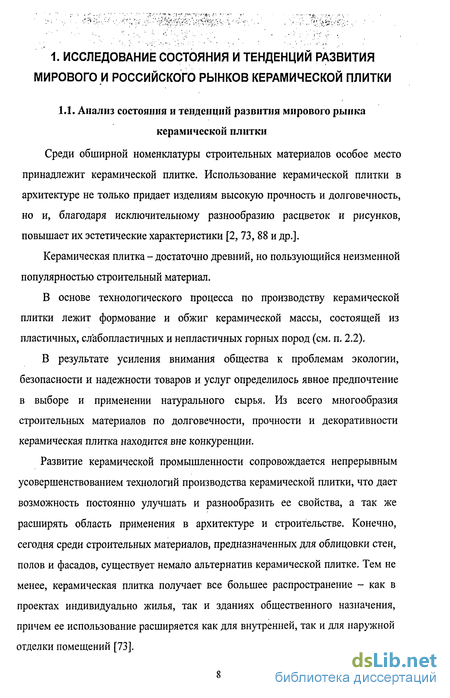 1. ИССЛЕДОВАНИЕ СОСТОЯНИЯ И ТЕНДЕНЦИЙ РАЗВИТИЯ МИРОВОГО И РОССИЙСКОГО РЫНКОВ КЕРАМИЧЕСКОЙ ПЛИТКИ

1.1. Анализ состояния и тенденций развития мирового рынка керамической плитки

Среди обширной номенклатуры строительных материалов особое место принадлежит керамической плитке. Использование керамической плитки в архитектуре не только придает изделиям высокую прочность и долговечность, но и, благодаря исключительному разнообразию расцветок и рисунков, повышает их эстетические характеристики [2, 73, 88 и др.].

Керамическая плитка – достаточно древний, но пользующийся неизменной популярностью строительный материал.

В основе технологического процесса по производству керамической плитки лежит формование и обжиг керамической массы, состоящей из пластичных, слабопластичных и непластичных горных пород (см. п. 2.2).

В результате усиления внимания общества к проблемам экологии, безопасности и надежности товаров и услуг определилось явное предпочтение в выборе и применении натурального сырья. Из всего многообразия строительных материалов по долговечности, прочности и декоративности керамическая плитка находится вне конкуренции.

Развитие керамической промышленности сопровождается непрерывным усовершенствованием технологий производства керамической плитки, что дает возможность постоянно улучшать и разнообразить ее свойства, а так же расширять область применения в архитектуре и строительстве. Конечно, сегодня среди строительных материалов, предназначенных для облицовки стен, полов и фасадов, существует немало альтернатив керамической плитке. Тем не менее, керамическая плитка получает все большее распространение – как в проектах индивидуально жилья, так и зданиях общественного назначения, причем ее использование расширяется как для внутренней, так и для наружной отделки помещений [73].

8

dsLib.net
библиотека диссертаций